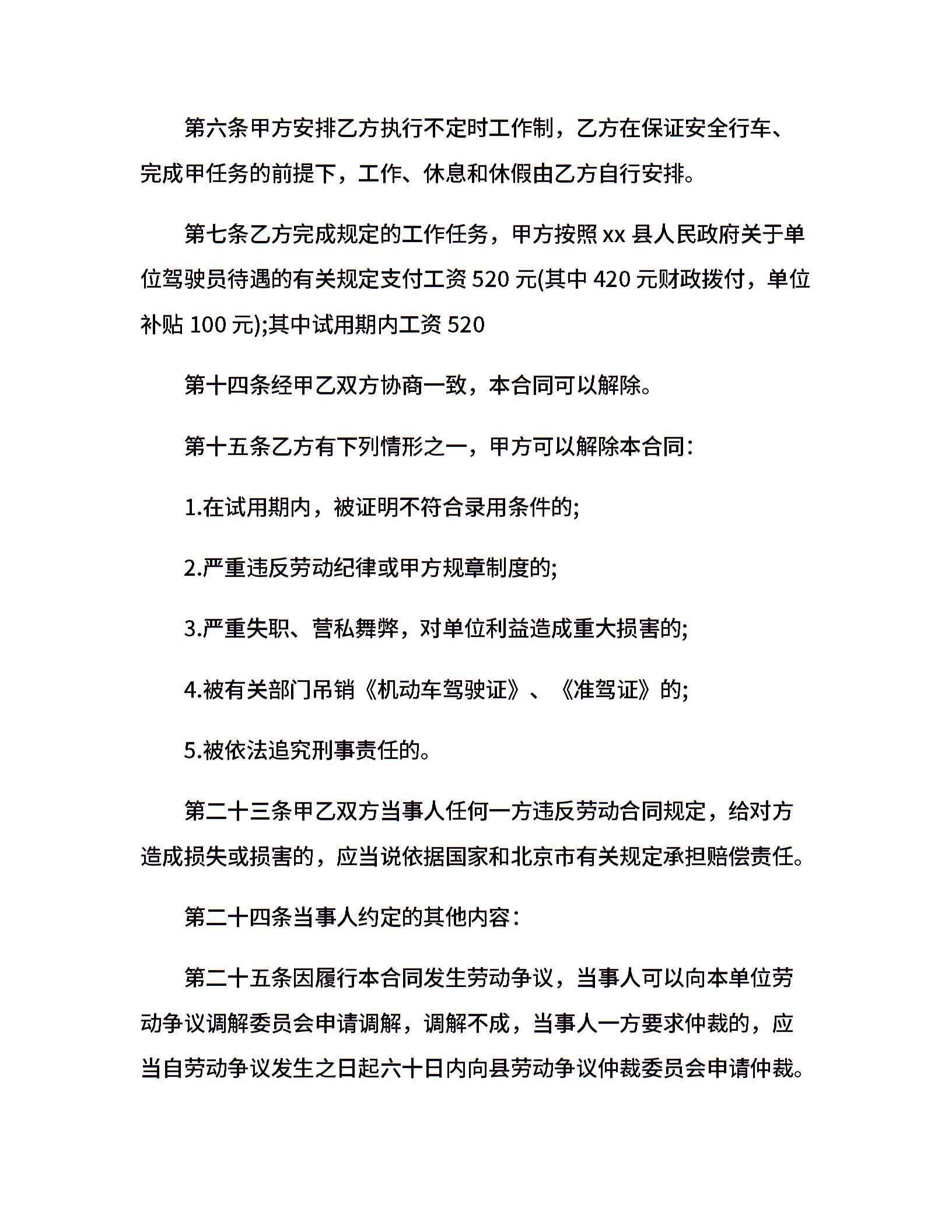 第六条甲方安排乙方执行不定时工作制，乙方在保证安全行车、完成甲任务的前提下，工作、休息和休假由乙方自行安排。

第七条乙方完成规定的工作任务，甲方按照 xx 县人民政府关于单位驾驶员待遇的有关规定支付工资 520 元(其中 420 元财政拨付，单位补贴 100 元);其中试用期内工资 520

第十四条经甲乙双方协商一致，本合同可以解除。

第十五条乙方有下列情形之一，甲方可以解除本合同:

1.在试用期内，被证明不符合录用条件的;

2.严重违反劳动纪律或甲方规章制度的;

3.严重失职、营私舞弊，对单位利益造成重大损害的;

4.被有关部门吊销《机动车驾驶证》、《准驾证》的;

5.被依法追究刑事责任的。

第二十三条甲乙双方当事人任何一方违反劳动合同规定，给对方造成损失或损害的，应当说依据国家和北京市有关规定承担赔偿责任。

第二十四条当事人约定的其他内容:

第二十五条因履行本合同发生劳动争议，当事人可以向本单位劳动争议调解委员会申请调解，调解不成，当事人一方要求仲裁的，应当自劳动争议发生之日起六十日内向县劳动争议仲裁委员会申请仲裁。